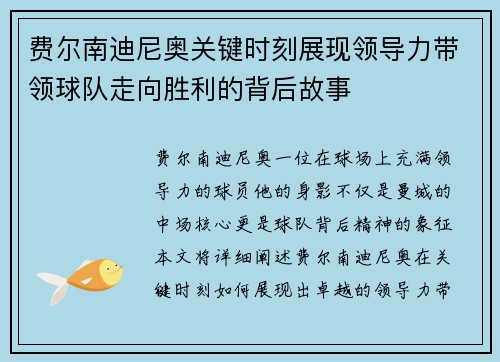 费尔南迪尼奥关键时刻展现领导力带领球队走向胜利的背后故事

费尔南迪尼奥一位在球场上充满领导力的球员他的身影不仅是曼城的中场核心更是球队背后精神的象征本文将详细阐述费尔南迪尼奥在关键时刻如何展现出卓越的领导力带